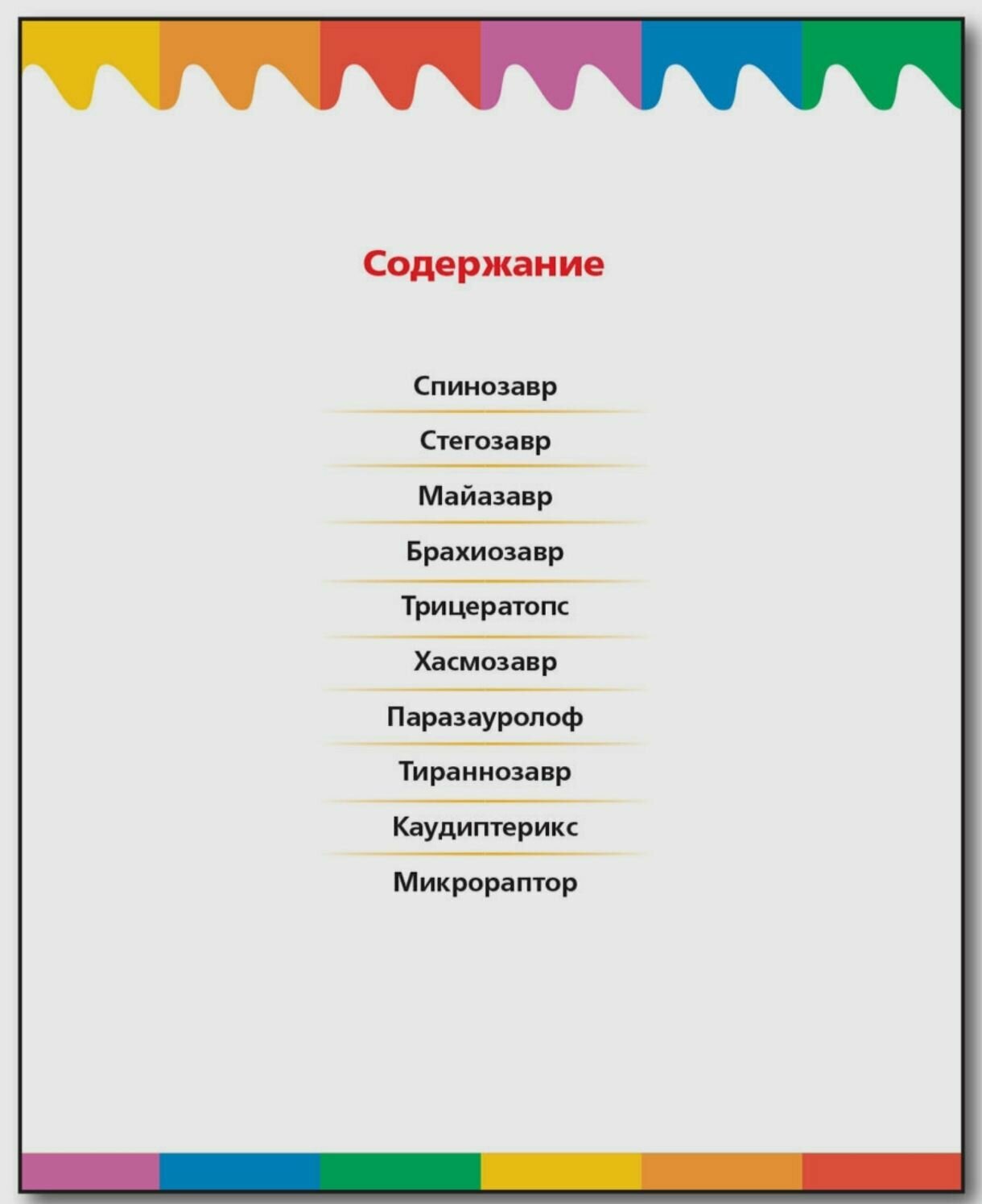 Содержание

Спинозавр

Стегозавр

Майазавр

Брахиозавр

Трицератопс

Хасмозавр

Паразауролоф

Тираннозавр

Каудиптерикс

Микрораптор